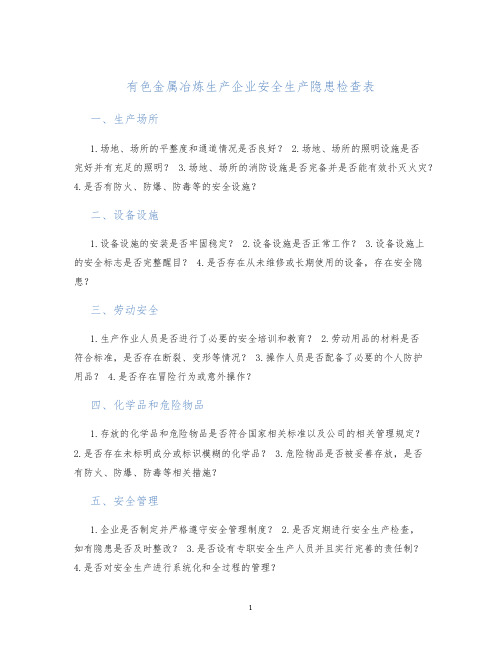 有色金属冶炼生产企业安全生产隐患检查表

一、生产场所

1.场地、场所的平整度和通道情况是否良好？ 2.场地、场所的照明设施是否完好并有充足的照明？ 3.场地、场所的消防设施是否完备并是否能有效扑灭火灾？ 4.是否有防火、防爆、防毒等的安全设施？

二、设备设施

1.设备设施的安装是否牢固稳定？ 2.设备设施是否正常工作？ 3.设备设施上的安全标志是否完整醒目？ 4.是否存在从未维修或长期使用的设备，存在安全隐患？

三、劳动安全

1.生产作业人员是否进行了必要的安全培训和教育？ 2.劳动用品的材料是否符合标准，是否存在断裂、变形等情况？ 3.操作人员是否配备了必要的个人防护用品？ 4.是否存在冒险行为或意外操作？

四、化学品和危险物品

1.存放的化学品和危险物品是否符合国家相关标准以及公司的相关管理规定？ 2.是否存在未标明成分或标识模糊的化学品？ 3.危险物品是否被妥善存放，是否有防火、防爆、防毒等相关措施？

五、安全管理

1.企业是否制定并严格遵守安全管理制度？ 2.是否定期进行安全生产检查，如有隐患是否及时整改？ 3.是否设有专职安全生产人员并且实行完善的责任制？ 4.是否对安全生产进行系统化和全过程的管理？

1